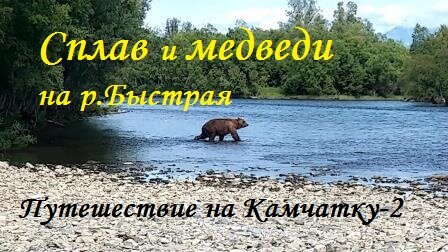 Сплав и медведи
на р.Быстрая

Путешествие на Камчатку-2